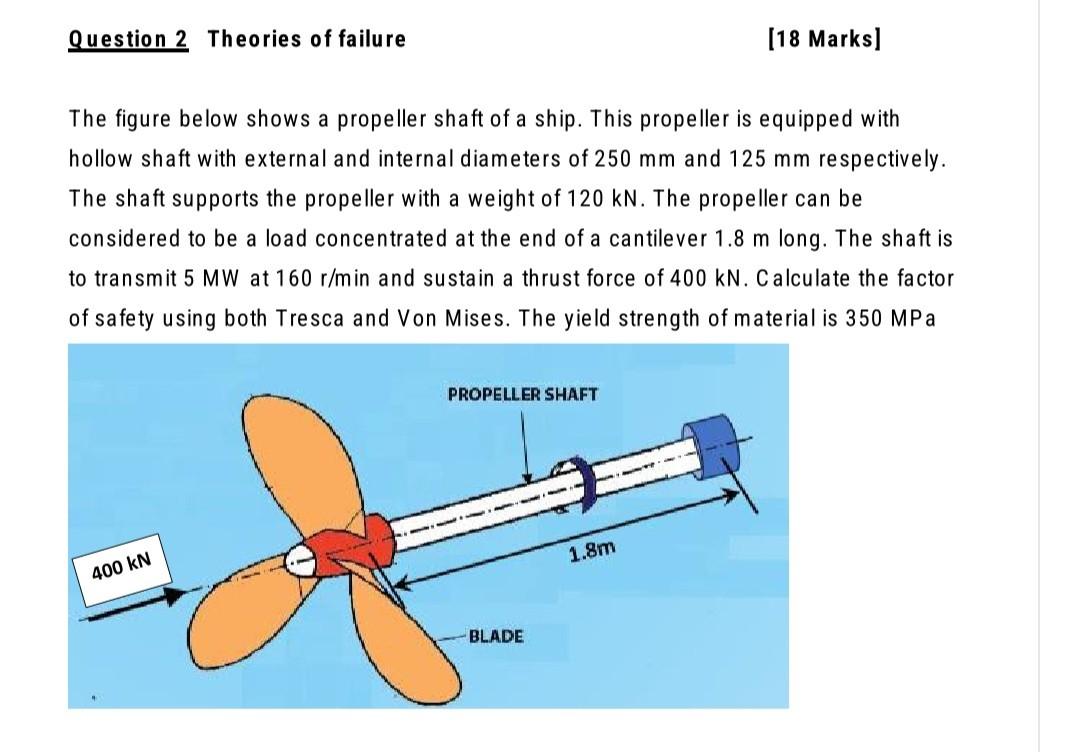 Question 2 Theories of failure [18 Marks]

The figure below shows a propeller shaft of a ship. This propeller is equipped with hollow shaft with external and internal diameters of 250 mm and 125 mm respectively. The shaft supports the propeller with a weight of 120 kN. The propeller can be considered to be a load concentrated at the end of a cantilever 1.8 m long. The shaft is to transmit 5 MW at 160 r/min and sustain a thrust force of 400 kN. Calculate the factor of safety using both Tresca and Von Mises. The yield strength of material is 350 MPa

PROPELLER SHAFT

400 kN

1.8m

BLADE